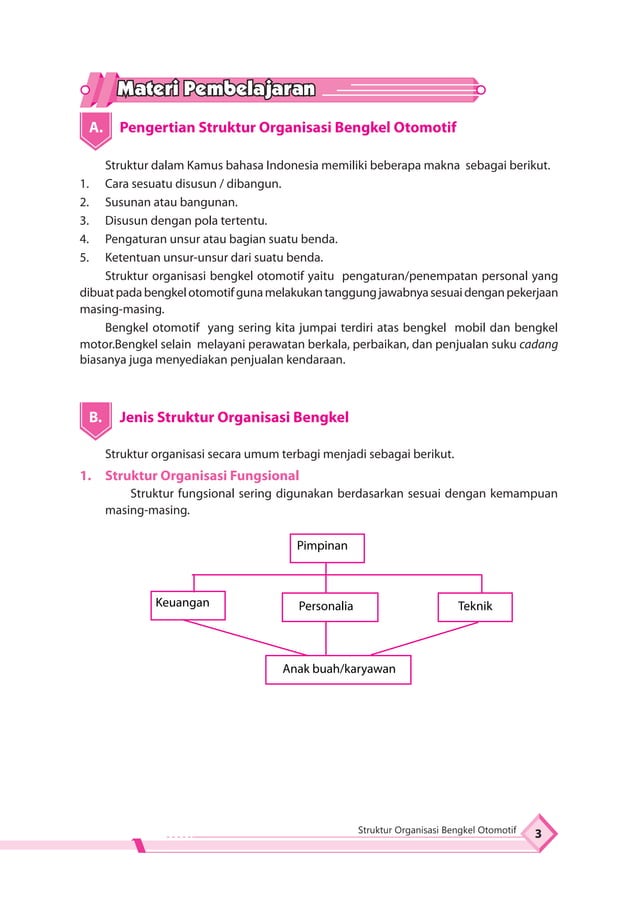 Materi Pembelajaran

A. Pengertian Struktur Organisasi Bengkel Otomotif

Struktur dalam Kamus bahasa Indonesia memiliki beberapa makna sebagai berikut.
1. Cara sesuatu disusun / dibangun.
2. Susunan atau bangunan.
3. Disusun dengan pola tertentu.
4. Pengaturan unsur atau bagian suatu benda.
5. Ketentuan unsur-unsur dari suatu benda.

Struktur organisasi bengkel otomotif yaitu pengaturan/penempatan personal yang dibuat pada bengkel otomotif guna melakukan tanggung jawabnya sesuai dengan pekerjaan masing-masing.

Bengkel otomotif yang sering kita jumpai terdiri atas bengkel mobil dan bengkel motor.Bengkel selain melayani perawatan berkala, perbaikan, dan penjualan suku cadang biasanya juga menyediakan penjualan kendaraan.

B. Jenis Struktur Organisasi Bengkel

Struktur organisasi secara umum terbagi menjadi sebagai berikut.

1. Struktur Organisasi Fungsional

Struktur fungsional sering digunakan berdasarkan sesuai dengan kemampuan masing-masing.

Pimpinan
Keuangan
Personalia
Teknik
Anak buah/karyawan

Struktur Organisasi Bengkel Otomotif 3